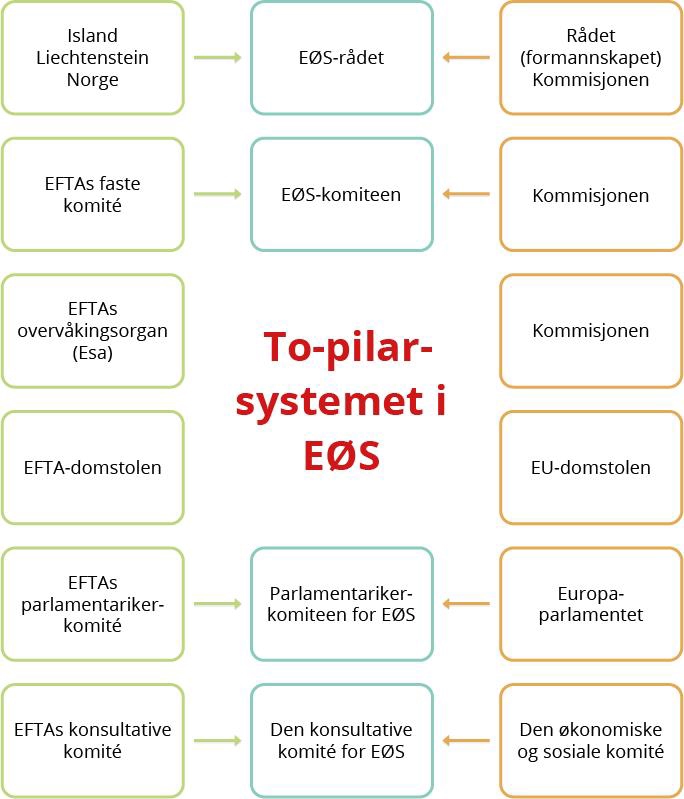 Island
Liechtenstein
Norge

EØS-rådet

Rådet
(formannskapet)
Kommisjonen

EFTAs faste komité

EØS-komiteen

Kommisjonen

EFTAs overvåkingsorgan (Esa)

To-pilar-systemet i EØS

Kommisjonen

EFTA-domstolen

EU-domstolen

EFTAs parlamentariker-komité

Parlamentariker-komiteen for EØS

Europa-parlamentet

EFTAs konsultative komité

Den konsultative komité for EØS

Den økonomiske og sosiale komité